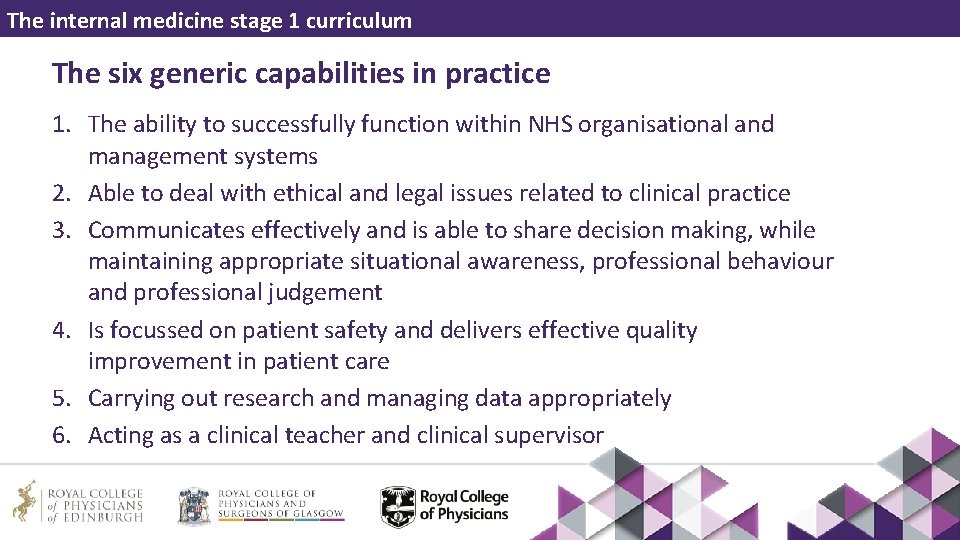 The internal medicine stage 1 curriculum

The six generic capabilities in practice

1. The ability to successfully function within NHS organisational and management systems
2. Able to deal with ethical and legal issues related to clinical practice
3. Communicates effectively and is able to share decision making, while maintaining appropriate situational awareness, professional behaviour and professional judgement
4. Is focussed on patient safety and delivers effective quality improvement in patient care
5. Carrying out research and managing data appropriately
6. Acting as a clinical teacher and clinical supervisor

ROYAL COLLEGE of PHYSICIANS of EDINBURGH

ROYAL COLLEGE OF PHYSICIANS AND SURGEONS OF GLASGOW

Royal College of Physicians